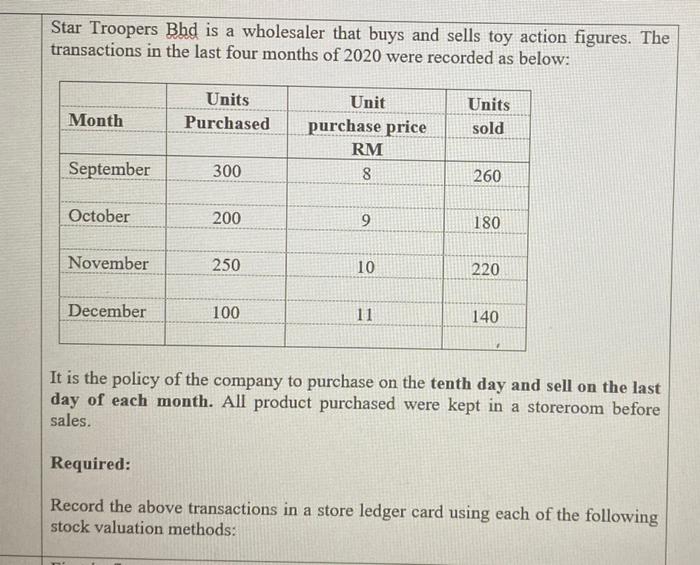 Star Troopers Bhd is a wholesaler that buys and sells toy action figures. The transactions in the last four months of 2020 were recorded as below:

| Month | Units Purchased | Unit purchase price RM | Units sold |
|---|---|---|---|
| September | 300 | 8 | 260 |
| October | 200 | 9 | 180 |
| November | 250 | 10 | 220 |
| December | 100 | 11 | 140 |

It is the policy of the company to purchase on the tenth day and sell on the last day of each month. All product purchased were kept in a storeroom before sales.

Required:

Record the above transactions in a store ledger card using each of the following stock valuation methods: